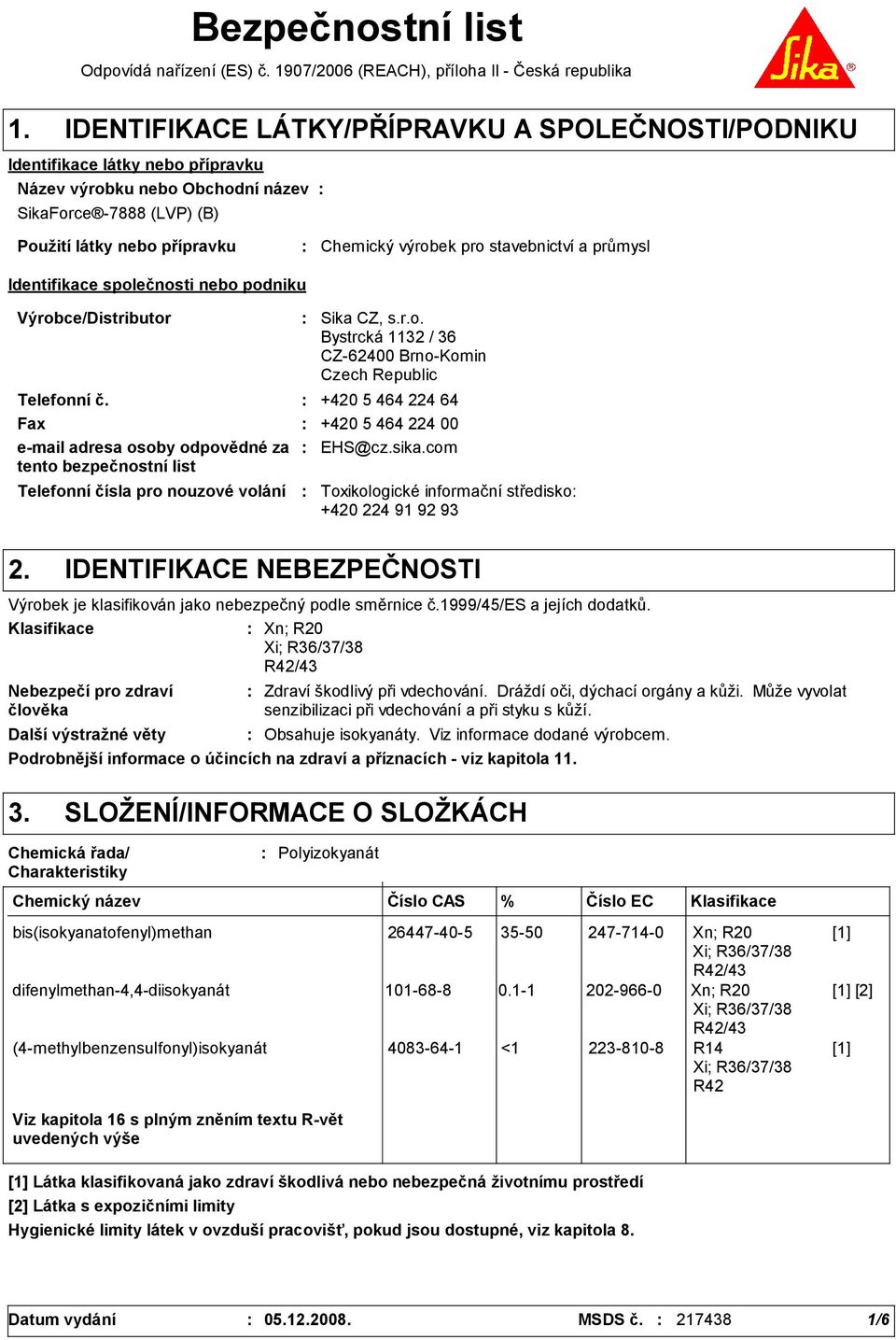 Bezpečnostní list

Odpovídá nařízení (ES) č. 1907/2006 (REACH), příloha II - Česká republika

Sika®

1. IDENTIFIKACE LÁTKY/PŘÍPRAVKU A SPOLEČNOSTI/PODNIKU

Identifikace látky nebo přípravku

Název výrobku nebo Obchodní název :

SikaForce®-7888 (LVP) (B)

Použití látky nebo přípravku : Chemický výrobek pro stavebnictví a průmysl

Identifikace společnosti nebo podniku

Výrobce/Distributor : Sika CZ, s.r.o. Bystrcká 1132 / 36 CZ-62400 Brno-Komin Czech Republic

Telefonní č. : +420 5 464 224 64

Fax : +420 5 464 224 00

e-mail adresa osoby odpovědné za tento bezpečnostní list : EHS@cz.sika.com

Telefonní čísla pro nouzové volání : Toxikologické informační středisko: +420 224 91 92 93

2. IDENTIFIKACE NEBEZPEČNOSTI

Výrobek je klasifikován jako nebezpečný podle směrnice č.1999/45/ES a jejích dodatků.

Klasifikace : Xn; R20 Xi; R36/37/38 R42/43

Nebezpečí pro zdraví člověka : Zdraví škodlivý při vdechování. Dráždí oči, dýchací orgány a kůži. Může vyvolat senzibilizaci při vdechování a při styku s kůží.

Další výstražné věty : Obsahuje isokyanáty. Viz informace dodané výrobcem.

Podrobnější informace o účincích na zdraví a příznacích - viz kapitola 11.

3. SLOŽENÍ/INFORMACE O SLOŽKÁCH

Chemická řada/ Charakteristiky : Polyizokyanát

| Chemický název | Číslo CAS | % | Číslo EC | Klasifikace | |
|---|---|---|---|---|---|
| bis(isokyanatofenyl)methan | 26447-40-5 | 35-50 | 247-714-0 | Xn; R20 Xi; R36/37/38 R42/43 | [1] |
| difenylmethan-4,4-diisokyanát | 101-68-8 | 0.1-1 | 202-966-0 | Xn; R20 Xi; R36/37/38 R42/43 | [1] [2] |
| (4-methylbenzensulfonyl)isokyanát | 4083-64-1 | <1 | 223-810-8 | R14 Xi; R36/37/38 R42 | [1] |
| Viz kapitola 16 s plným zněním textu R-vět uvedených výše | | | | | |

[1] Látka klasifikovaná jako zdraví škodlivá nebo nebezpečná životnímu prostředí

[2] Látka s expozičními limity

Hygienické limity látek v ovzduší pracovišť, pokud jsou dostupné, viz kapitola 8.

Datum vydání : 05.12.2008. MSDS č. : 217438 1/6